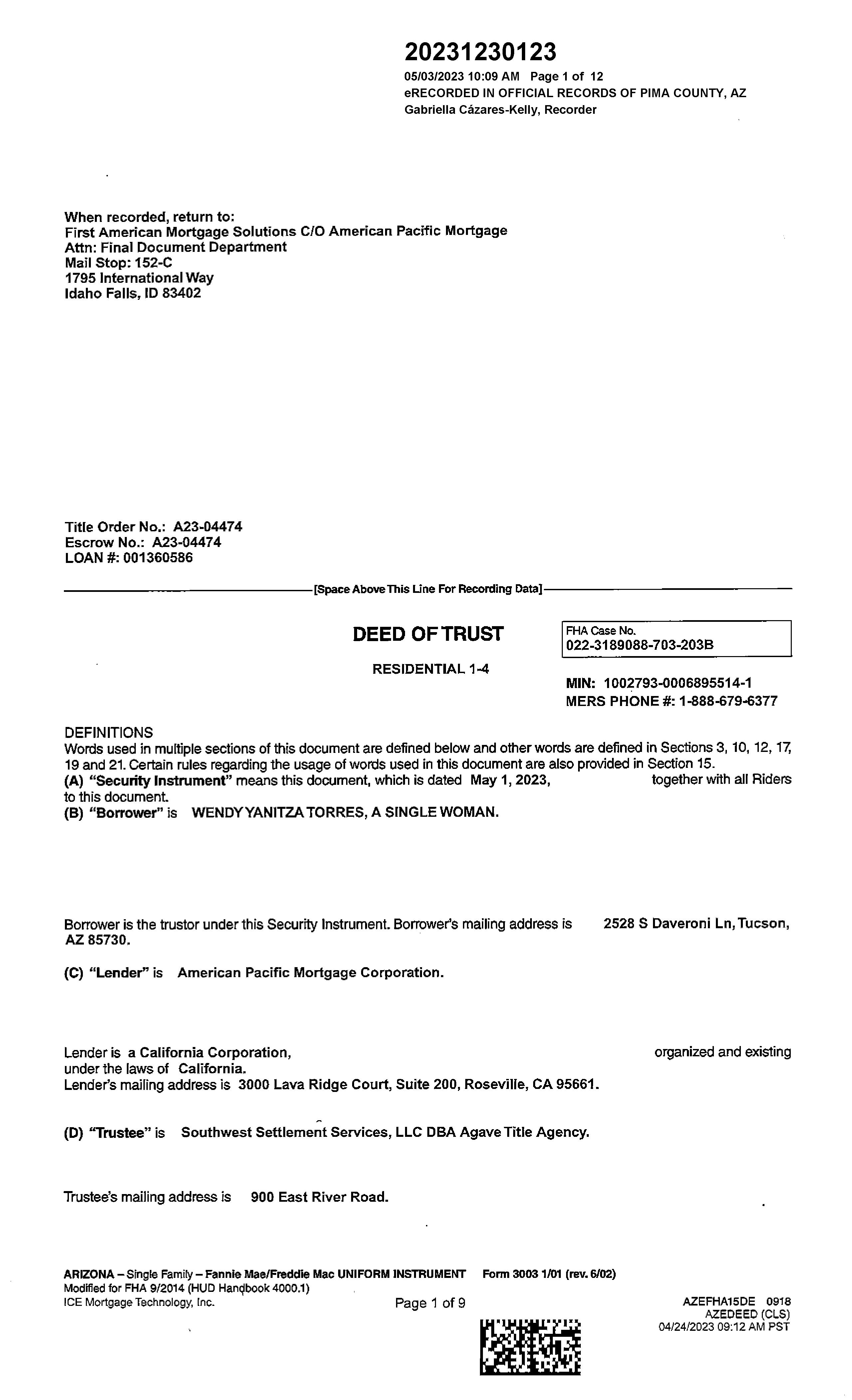 20231230123
05/03/2023 10:09 AM Page 1 of 12
eRECORDED IN OFFICIAL RECORDS OF PIMA COUNTY, AZ
Gabriella Cázares-Kelly, Recorder

When recorded, return to:
First American Mortgage Solutions C/O American Pacific Mortgage
Attn: Final Document Department
Mail Stop: 152-C
1795 International Way
Idaho Falls, ID 83402

Title Order No.: A23-04474
Escrow No.: A23-04474
LOAN #: 001360586

[Space Above This Line For Recording Data]

DEED OF TRUST

RESIDENTIAL 1-4

FHA Case No.
022-3189088-703-203B

MIN: 1002793-0006895514-1
MERS PHONE #: 1-888-679-6377

DEFINITIONS
Words used in multiple sections of this document are defined below and other words are defined in Sections 3, 10, 12, 17, 19 and 21. Certain rules regarding the usage of words used in this document are also provided in Section 15.
(A) "Security Instrument" means this document, which is dated May 1, 2023, together with all Riders to this document.
(B) "Borrower" is WENDY YANITZA TORRES, A SINGLE WOMAN.

Borrower is the trustor under this Security Instrument. Borrower's mailing address is 2528 S Daveroni Ln, Tucson, AZ 85730.

(C) "Lender" is American Pacific Mortgage Corporation.

Lender is a California Corporation, organized and existing under the laws of California.
Lender's mailing address is 3000 Lava Ridge Court, Suite 200, Roseville, CA 95661.

(D) "Trustee" is Southwest Settlement Services, LLC DBA Agave Title Agency.

Trustee's mailing address is 900 East River Road.

ARIZONA – Single Family – Fannie Mae/Freddie Mac UNIFORM INSTRUMENT Form 3003 1/01 (rev. 6/02)
Modified for FHA 9/2014 (HUD Handbook 4000.1)
ICE Mortgage Technology, Inc.
Page 1 of 9
AZEFHA15DE 0918
AZEDEED (CLS)
04/24/2023 09:12 AM PST